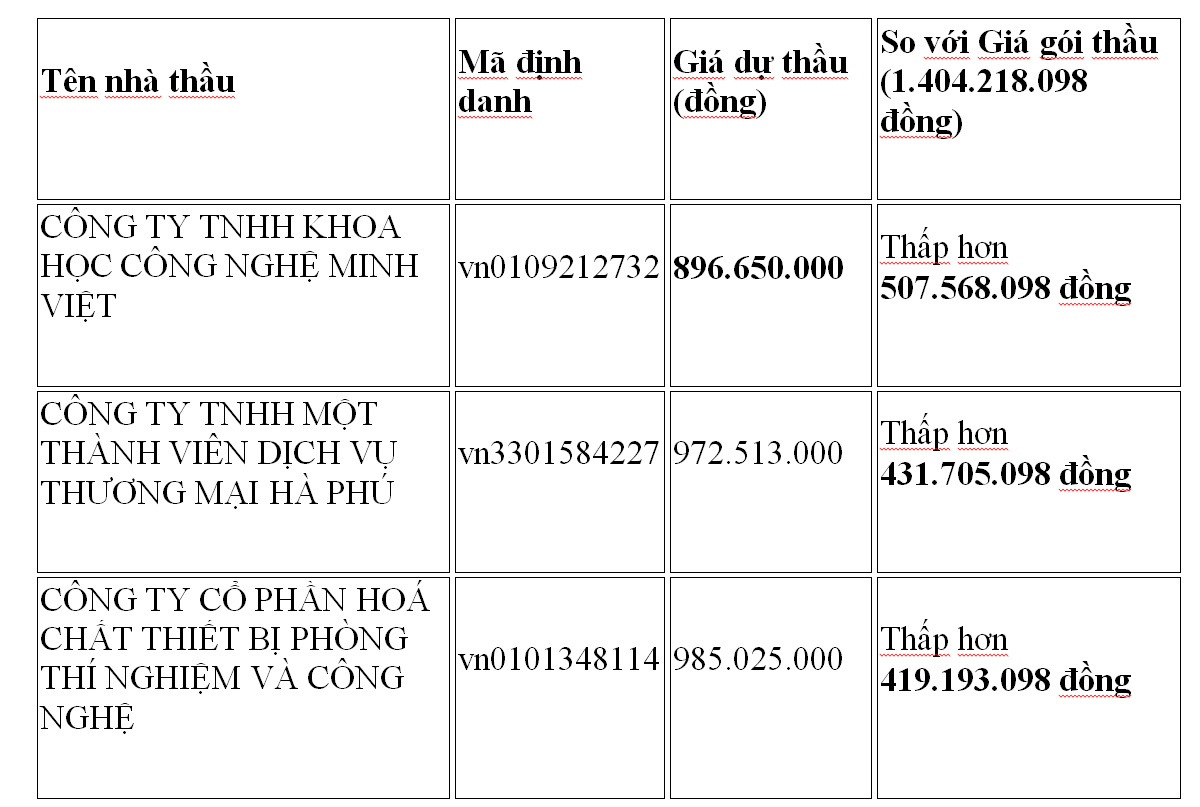 | Tên nhà thầu | Mã định danh | Giá dự thầu (đồng) | So với Giá gói thầu (1.404.218.098 đồng) |
|---|---|---|---|
| CÔNG TY TNHH KHOA HỌC CÔNG NGHỆ MINH VIỆT | vn0109212732 | 896.650.000 | Thấp hơn 507.568.098 đồng |
| CÔNG TY TNHH MỘT THÀNH VIÊN DỊCH VỤ THƯƠNG MẠI HÀ PHÚ | vn3301584227 | 972.513.000 | Thấp hơn 431.705.098 đồng |
| CÔNG TY CỔ PHẦN HOÁ CHẤT THIẾT BỊ PHÒNG THÍ NGHIỆM VÀ CÔNG NGHỆ | vn0101348114 | 985.025.000 | Thấp hơn 419.193.098 đồng |